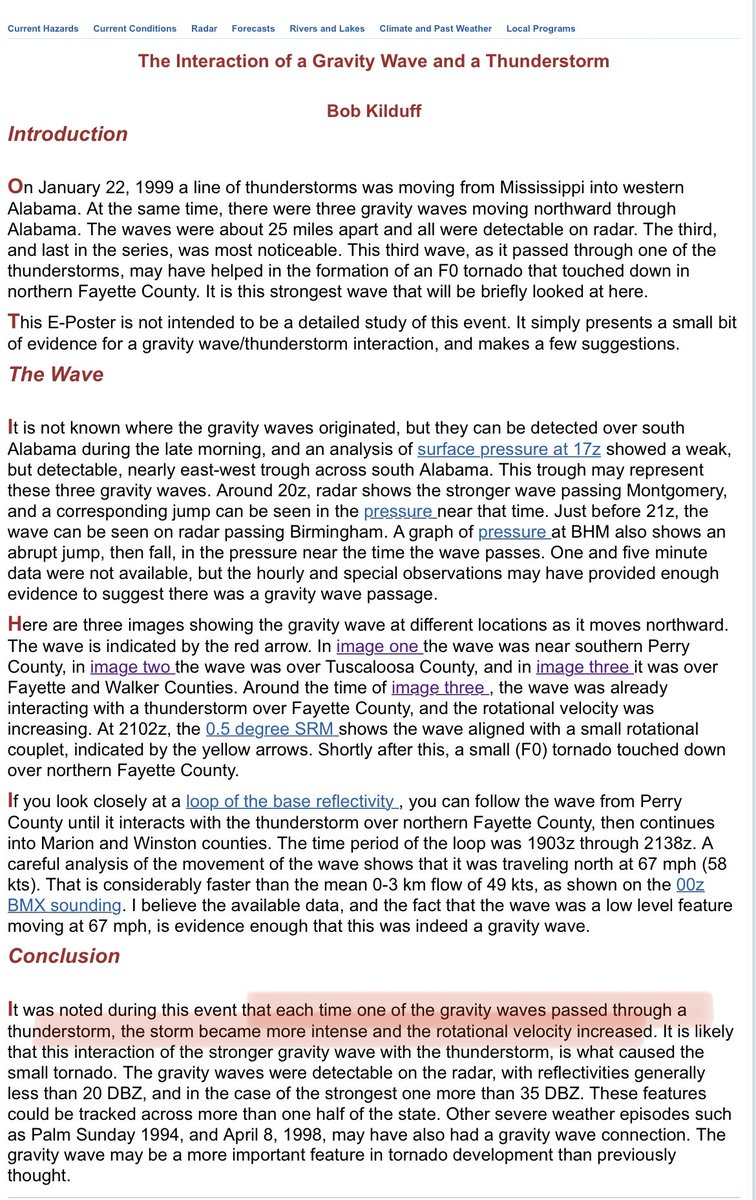 Current Hazards Current Conditions Radar Forecasts Rivers and Lakes Climate and Past Weather Local Programs

The Interaction of a Gravity Wave and a Thunderstorm

Bob Kilduff

Introduction

On January 22, 1999 a line of thunderstorms was moving from Mississippi into western Alabama. At the same time, there were three gravity waves moving northward through Alabama. The waves were about 25 miles apart and all were detectable on radar. The third, and last in the series, was most noticeable. This third wave, as it passed through one of the thunderstorms, may have helped in the formation of an F0 tornado that touched down in northern Fayette County. It is this strongest wave that will be briefly looked at here.

This E-Poster is not intended to be a detailed study of this event. It simply presents a small bit of evidence for a gravity wave/thunderstorm interaction, and makes a few suggestions.

The Wave

It is not known where the gravity waves originated, but they can be detected over south Alabama during the late morning, and an analysis of surface pressure at 17z showed a weak, but detectable, nearly east-west trough across south Alabama. This trough may represent these three gravity waves. Around 20z, radar shows the stronger wave passing Montgomery, and a corresponding jump can be seen in the pressure near that time. Just before 21z, the wave can be seen on radar passing Birmingham. A graph of pressure at BHM also shows an abrupt jump, then fall, in the pressure near the time the wave passes. One and five minute data were not available, but the hourly and special observations may have provided enough evidence to suggest there was a gravity wave passage.

Here are three images showing the gravity wave at different locations as it moves northward. The wave is indicated by the red arrow. In image one the wave was near southern Perry County, in image two the wave was over Tuscaloosa County, and in image three it was over Fayette and Walker Counties. Around the time of image three , the wave was already interacting with a thunderstorm over Fayette County, and the rotational velocity was increasing. At 2102z, the 0.5 degree SRM shows the wave aligned with a small rotational couplet, indicated by the yellow arrows. Shortly after this, a small (F0) tornado touched down over northern Fayette County.

If you look closely at a loop of the base reflectivity , you can follow the wave from Perry County until it interacts with the thunderstorm over northern Fayette County, then continues into Marion and Winston counties. The time period of the loop was 1903z through 2138z. A careful analysis of the movement of the wave shows that it was traveling north at 67 mph (58 kts). That is considerably faster than the mean 0-3 km flow of 49 kts, as shown on the 00z BMX sounding. I believe the available data, and the fact that the wave was a low level feature moving at 67 mph, is evidence enough that this was indeed a gravity wave.

Conclusion

It was noted during this event that each time one of the gravity waves passed through a thunderstorm, the storm became more intense and the rotational velocity increased. It is likely that this interaction of the stronger gravity wave with the thunderstorm, is what caused the small tornado. The gravity waves were detectable on the radar, with reflectivities generally less than 20 DBZ, and in the case of the strongest one more than 35 DBZ. These features could be tracked across more than one half of the state. Other severe weather episodes such as Palm Sunday 1994, and April 8, 1998, may have also had a gravity wave connection. The gravity wave may be a more important feature in tornado development than previously thought.